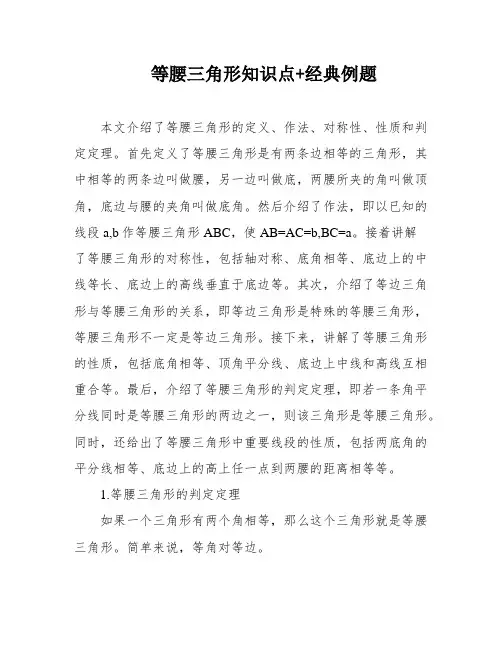 等腰三角形知识点+经典例题

本文介绍了等腰三角形的定义、作法、对称性、性质和判定定理。首先定义了等腰三角形是有两条边相等的三角形，其中相等的两条边叫做腰，另一边叫做底，两腰所夹的角叫做顶角，底边与腰的夹角叫做底角。然后介绍了作法，即以已知的线段 a,b 作等腰三角形 ABC，使 AB=AC=b,BC=a。接着讲解了等腰三角形的对称性，包括轴对称、底角相等、底边上的中线等长、底边上的高线垂直于底边等。其次，介绍了等边三角形与等腰三角形的关系，即等边三角形是特殊的等腰三角形，等腰三角形不一定是等边三角形。接下来，讲解了等腰三角形的性质，包括底角相等、顶角平分线、底边上中线和高线互相重合等。最后，介绍了等腰三角形的判定定理，即若一条角平分线同时是等腰三角形的两边之一，则该三角形是等腰三角形。同时，还给出了等腰三角形中重要线段的性质，包括两底角的平分线相等、底边上的高上任一点到两腰的距离相等等。

1.等腰三角形的判定定理

如果一个三角形有两个角相等，那么这个三角形就是等腰三角形。简单来说，等角对等边。